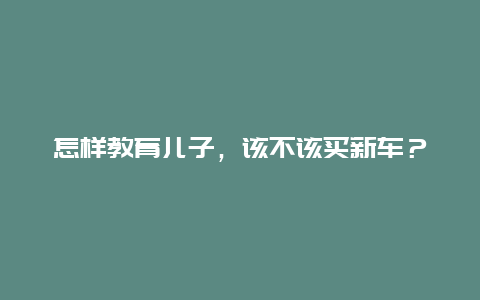 怎样教育儿子，该不该买新车？